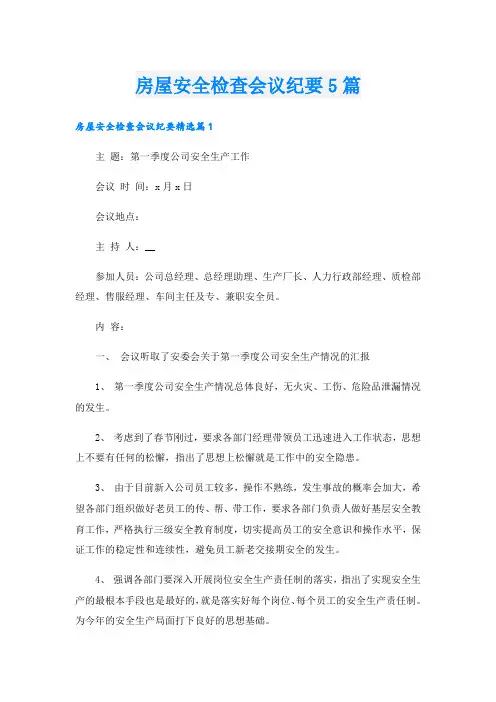 房屋安全检查会议纪要5篇

房屋安全检查会议纪要精选篇1

主 题：第一季度公司安全生产工作

会议 时 间：x月x日

会议地点：

主 持 人：__

参加人员：公司总经理、总经理助理、生产厂长、人力行政部经理、质检部经理、售服经理、车间主任及专、兼职安全员。

内 容：

一、 会议听取了安委会关于第一季度公司安全生产情况的汇报

1、 第一季度公司安全生产情况总体良好，无火灾、工伤、危险品泄漏情况的发生。

2、 考虑到了春节刚过，要求各部门经理带领员工迅速进入工作状态，思想上不要有任何的松懈，指出了思想上松懈就是工作中的安全隐患。

3、 由于目前新入公司员工较多，操作不熟练，发生事故的概率会加大，希望各部门组织做好老员工的传、帮、带工作，要求各部门负责人做好基层安全教育工作，严格执行三级安全教育制度，切实提高员工的安全意识和操作水平，保证工作的稳定性和连续性，避免员工新老交接期安全的发生。

4、 强调各部门要深入开展岗位安全生产责任制的落实，指出了实现安全生产的最根本手段也是最好的，就是落实好每个岗位、每个员工的安全生产责任制。为今年的安全生产局面打下良好的思想基础。